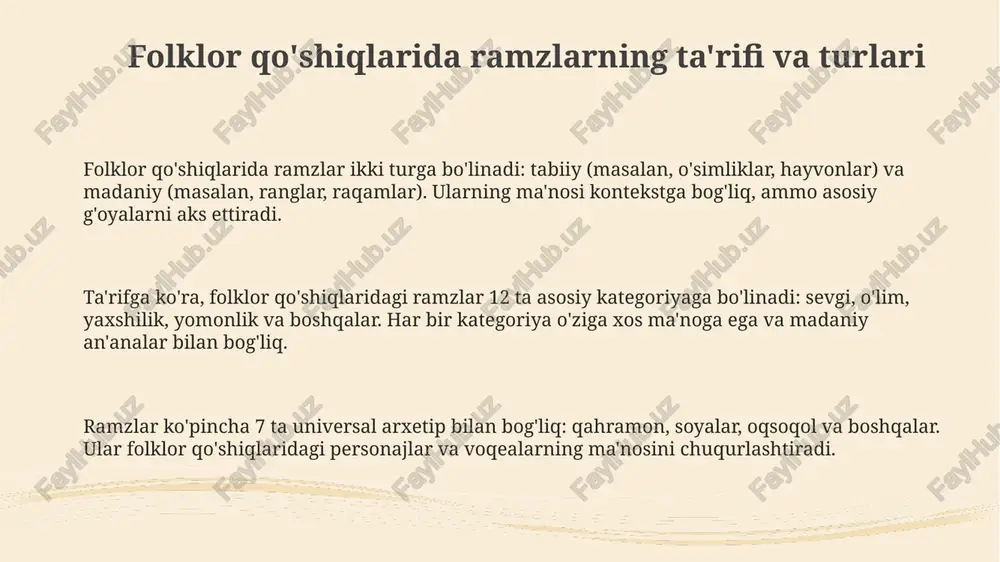 Folklor qo'shiqlarida ramzlarning ta'rifi va turlari

Folklor qo'shiqlarida ramzlar ikki turga bo'linadi: tabiiy (masalan, o'simliklar, hayvonlar) va madaniy (masalan, ranglar, raqamlar). Ularning ma'nosi kontekstga bog'liq, ammo asosiy g'oyalarni aks ettiradi.

Ta'rifga ko'ra, folklor qo'shiqlaridagi ramzlar 12 ta asosiy kategoriyaga bo'linadi: sevgi, o'lim, yaxshilik, yomonlik va boshqalar. Har bir kategoriya o'ziga xos ma'noga ega va madaniy an'analar bilan bog'liq.

Ramzlar ko'pincha 7 ta universal arxetip bilan bog'liq: qahramon, soyalar, oqsoqol va boshqalar. Ular folklor qo'shiqlaridagi personajlar va voqealarning ma'nosini chuqurlashtiradi.

FaylHub.uz